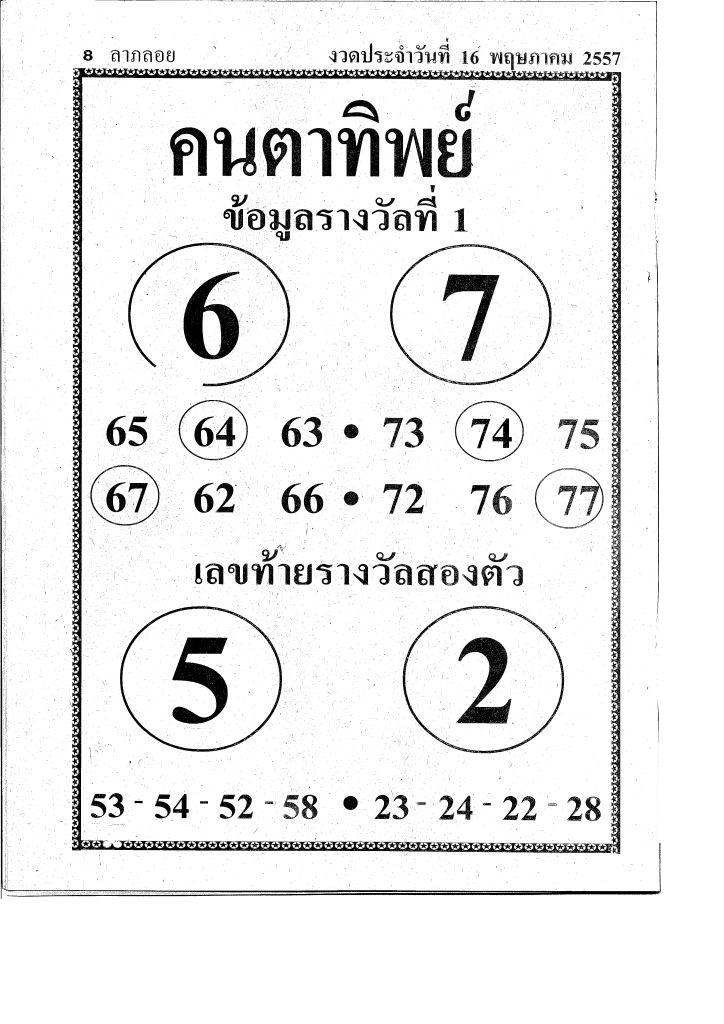 8 ลาภลอย งวดประจำวันที่ 16 พฤษภาคม 2557

คนตาทิพย์

ข้อมูลรางวัลที่ 1

6 7

65 64 63 • 73 74 75

67 62 66 • 72 76 77

เลขท้ายรางวัลสองตัว

5 2

53 - 54 - 52 - 58 • 23 - 24 - 22 - 28